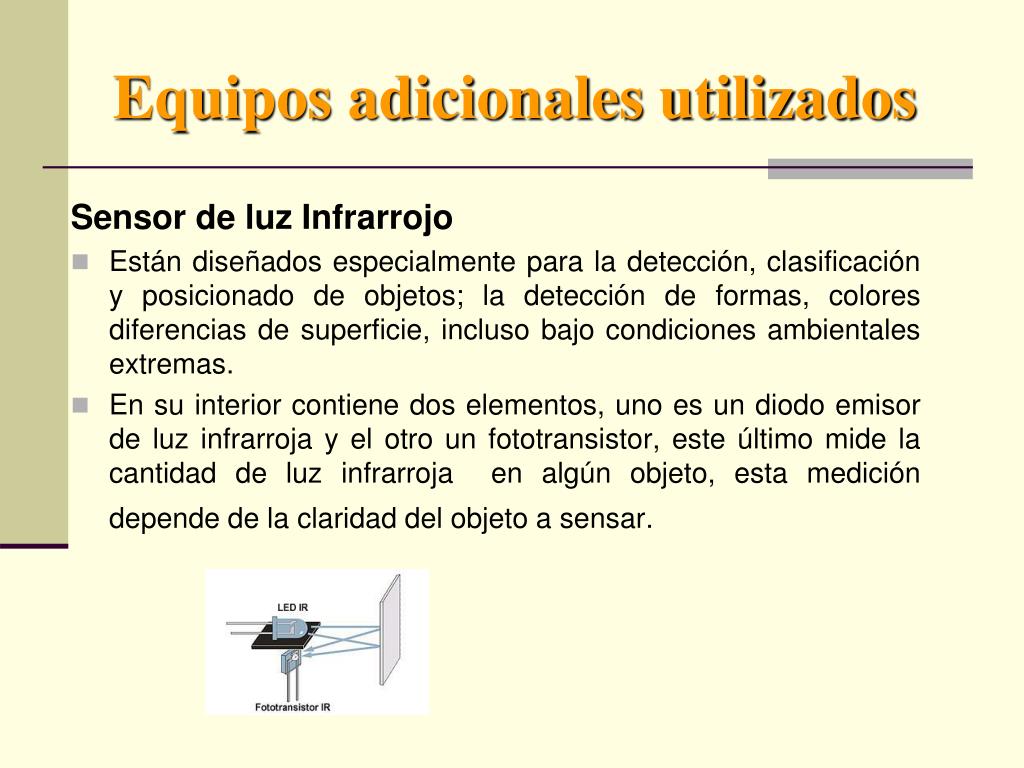 Equipos adicionales utilizados

Sensor de luz Infrarrojo

Están diseñados especialmente para la detección, clasificación y posicionado de objetos; la detección de formas, colores diferencias de superficie, incluso bajo condiciones ambientales extremas.

En su interior contiene dos elementos, uno es un diodo emisor de luz infrarroja y el otro un fototransistor, este último mide la cantidad de luz infrarroja en algún objeto, esta medición depende de la claridad del objeto a sensar.

LED IR

Fototransistor IR